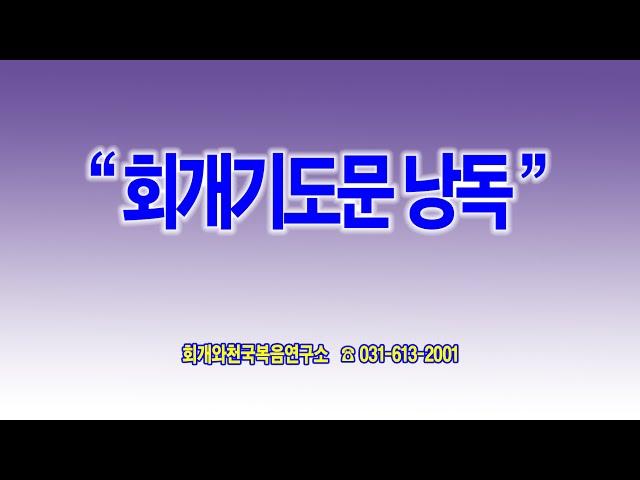 “회개기도문 낭독”

회개와천국복음연구소 ☎ 031-613-2001